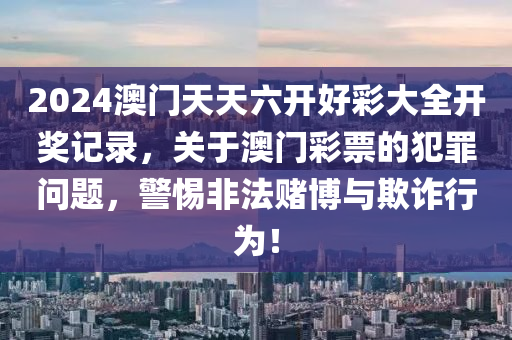 2024澳门天天六开好彩大全开奖记录，关于澳门彩票的犯罪问题，警惕非法赌博与欺诈行为！